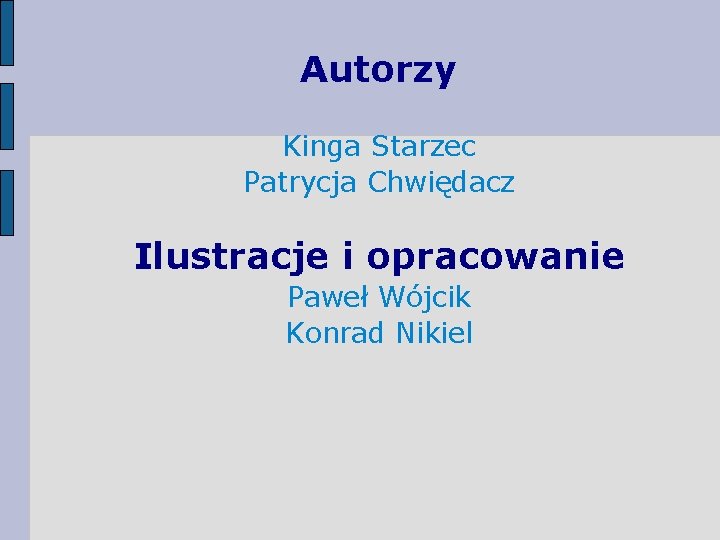 Autorzy

Kinga Starzec
Patrycja Chwiędacz

Ilustracje i opracowanie
Paweł Wójcik
Konrad Nikiel